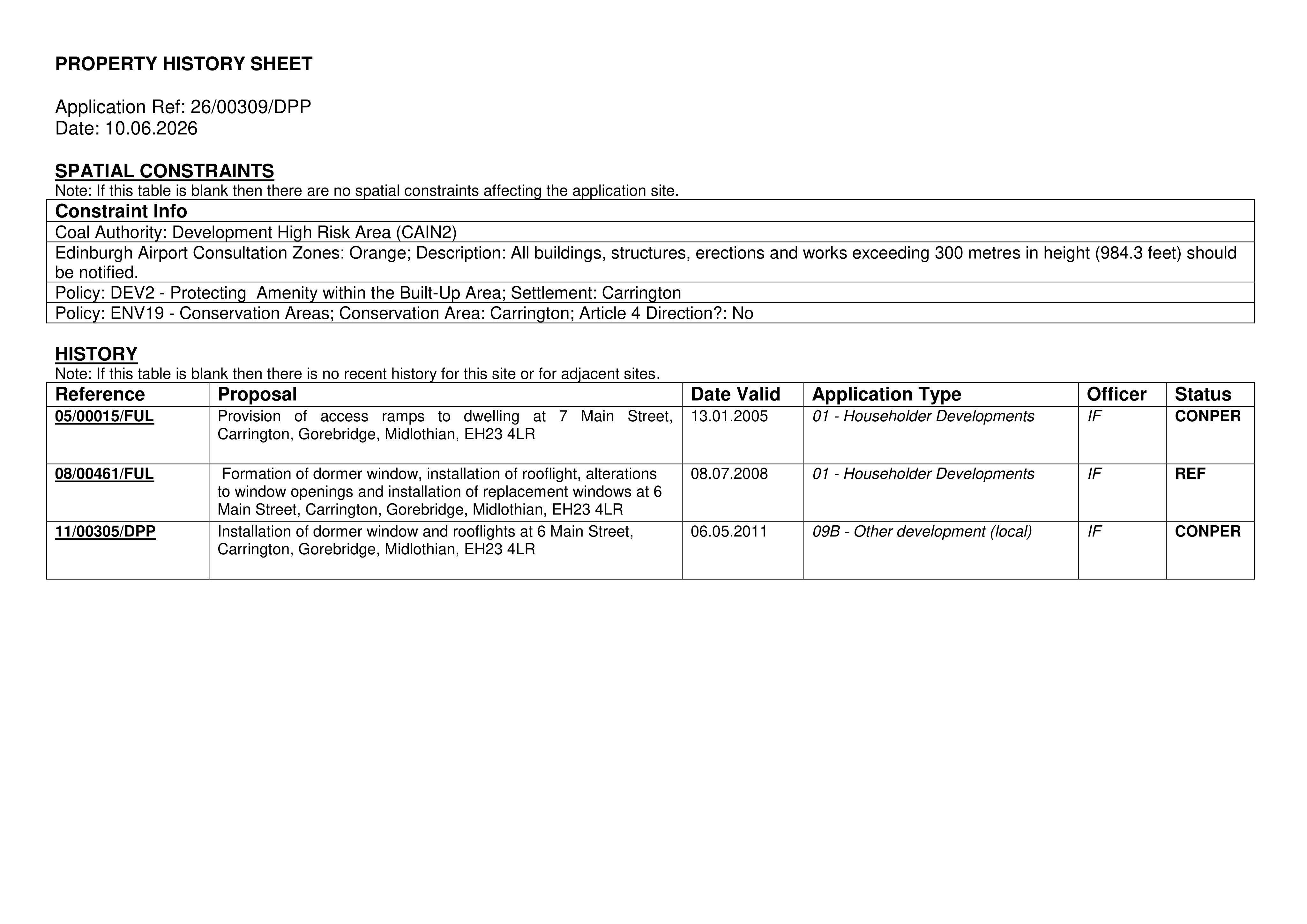 PROPERTY HISTORY SHEET

Application Ref: 26/00309/DPP
Date: 10.06.2026

SPATIAL CONSTRAINTS
Note: If this table is blank then there are no spatial constraints affecting the application site.

| Constraint Info |
|---|
| Coal Authority: Development High Risk Area (CAIN2) |
| Edinburgh Airport Consultation Zones: Orange; Description: All buildings, structures, erections and works exceeding 300 metres in height (984.3 feet) should be notified. |
| Policy: DEV2 - Protecting  Amenity within the Built-Up Area; Settlement: Carrington |
| Policy: ENV19 - Conservation Areas; Conservation Area: Carrington; Article 4 Direction?: No |

HISTORY
Note: If this table is blank then there is no recent history for this site or for adjacent sites.

| Reference | Proposal | Date Valid | Application Type | Officer | Status |
|---|---|---|---|---|---|
| 05/00015/FUL | Provision of access ramps to dwelling at 7 Main Street, Carrington, Gorebridge, Midlothian, EH23 4LR | 13.01.2005 | 01 - Householder Developments | IF | CONPER |
| 08/00461/FUL | Formation of dormer window, installation of rooflight, alterations to window openings and installation of replacement windows at 6 Main Street, Carrington, Gorebridge, Midlothian, EH23 4LR | 08.07.2008 | 01 - Householder Developments | IF | REF |
| 11/00305/DPP | Installation of dormer window and rooflights at 6 Main Street, Carrington, Gorebridge, Midlothian, EH23 4LR | 06.05.2011 | 09B - Other development (local) | IF | CONPER |